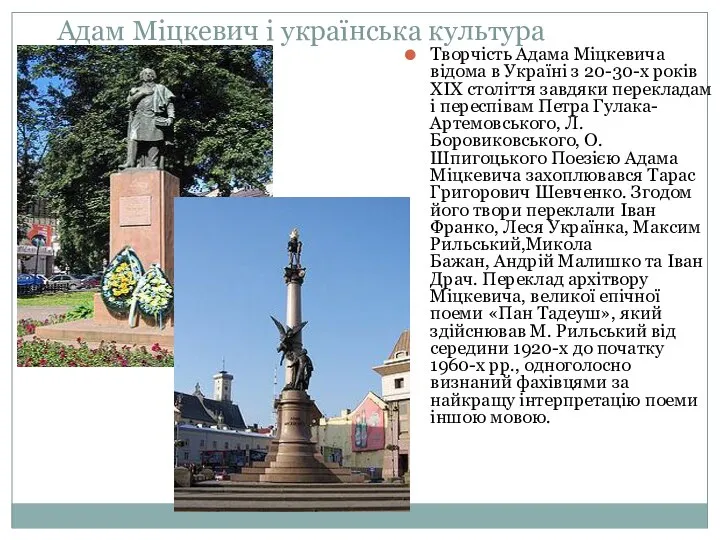 Адам Міцкевич і українська культура

Творчість Адама Міцкевича відома в Україні з 20-30-х років XIX століття завдяки перекладам і переспівам Петра Гулака-Артемовського, Л. Боровиковського, О. Шпигоцького Поезією Адама Міцкевича захоплювався Тарас Григорович Шевченко. Згодом його твори переклали Іван Франко, Леся Українка, Максим Рильський,Микола Бажан, Андрій Малишко та Іван Драч. Переклад архітвору Міцкевича, великої епічної поеми «Пан Тадеуш», який здійснював М. Рильський від середини 1920-х до початку 1960-х рр., одноголосно визнаний фахівцями за найкращу інтерпретацію поеми іншою мовою.